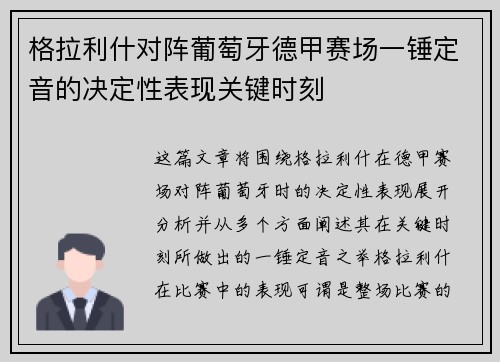 格拉利什对阵葡萄牙德甲赛场一锤定音的决定性表现关键时刻

这篇文章将围绕格拉利什在德甲赛场对阵葡萄牙时的决定性表现展开分析并从多个方面阐述其在关键时刻所做出的一锤定音之举格拉利什在比赛中的表现可谓是整场比赛的